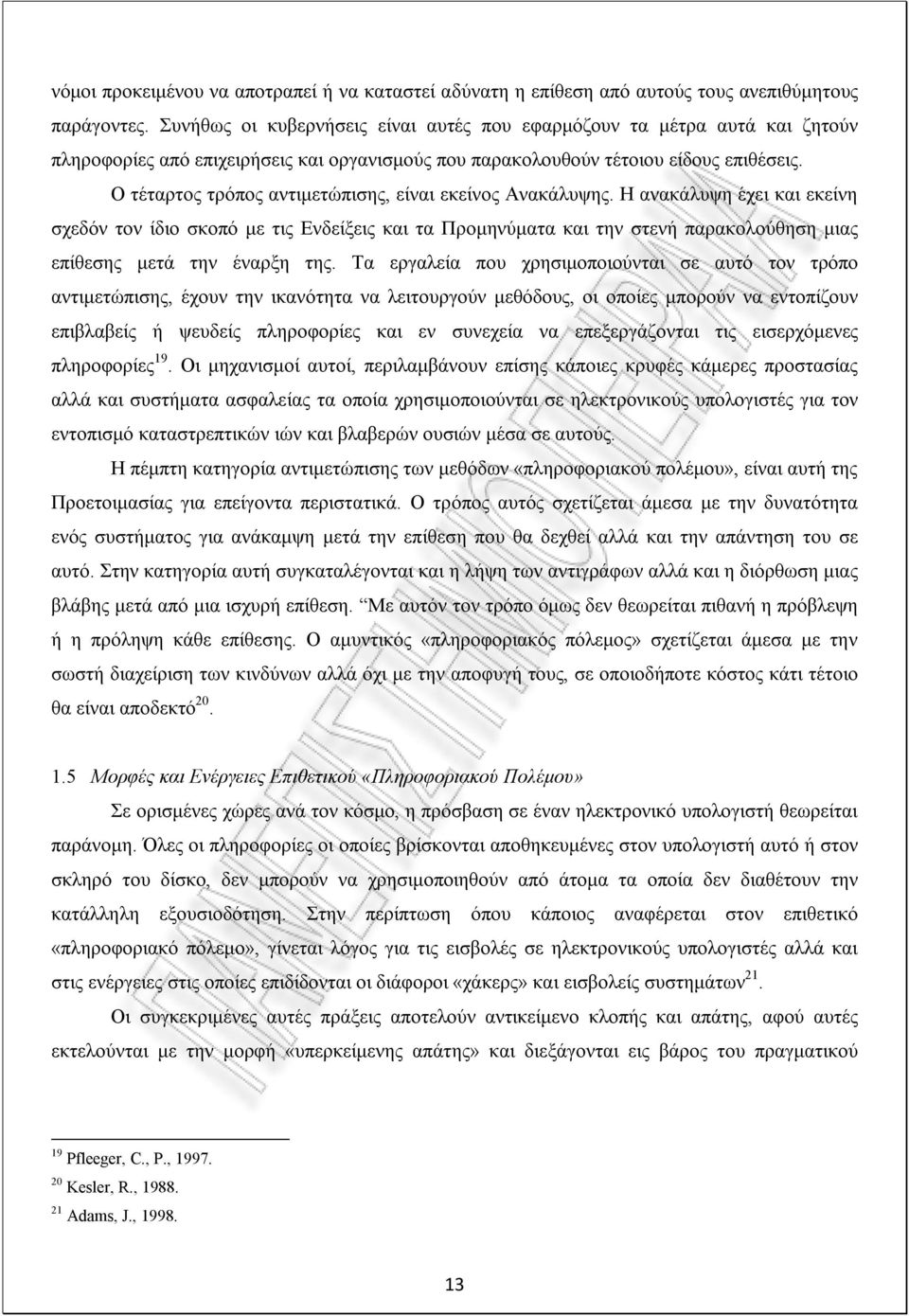 νόμοι προκειμένου να αποτραπεί ή να καταστεί αδύνατη η επίθεση από αυτούς τους ανεπιθύμητους παράγοντες. Συνήθως οι κυβερνήσεις είναι αυτές που εφαρμόζουν τα μέτρα αυτά και ζητούν πληροφορίες από επιχειρήσεις και οργανισμούς που παρακολουθούν τέτοιου είδους επιθέσεις.

Ο τέταρτος τρόπος αντιμετώπισης, είναι εκείνος Ανακάλυψης. Η ανακάλυψη έχει και εκείνη σχεδόν τον ίδιο σκοπό με τις Ενδείξεις και τα Προμηνύματα και την στενή παρακολούθηση μιας επίθεσης μετά την έναρξη της. Τα εργαλεία που χρησιμοποιούνται σε αυτό τον τρόπο αντιμετώπισης, έχουν την ικανότητα να λειτουργούν μεθόδους, οι οποίες μπορούν να εντοπίζουν επιβλαβείς ή ψευδείς πληροφορίες και εν συνεχεία να επεξεργάζονται τις εισερχόμενες πληροφορίες$^{19}$. Οι μηχανισμοί αυτοί, περιλαμβάνουν επίσης κάποιες κρυφές κάμερες προστασίας αλλά και συστήματα ασφαλείας τα οποία χρησιμοποιούνται σε ηλεκτρονικούς υπολογιστές για τον εντοπισμό καταστρεπτικών ιών και βλαβερών ουσιών μέσα σε αυτούς.

Η πέμπτη κατηγορία αντιμετώπισης των μεθόδων «πληροφοριακού πολέμου», είναι αυτή της Προετοιμασίας για επείγοντα περιστατικά. Ο τρόπος αυτός σχετίζεται άμεσα με την δυνατότητα ενός συστήματος για ανάκαμψη μετά την επίθεση που θα δεχθεί αλλά και την απάντηση του σε αυτό. Στην κατηγορία αυτή συγκαταλέγονται και η λήψη των αντιγράφων αλλά και η διόρθωση μιας βλάβης μετά από μια ισχυρή επίθεση. Με αυτόν τον τρόπο όμως δεν θεωρείται πιθανή η πρόβλεψη ή η πρόληψη κάθε επίθεσης. Ο αμυντικός «πληροφοριακός πόλεμος» σχετίζεται άμεσα με την σωστή διαχείριση των κινδύνων αλλά όχι με την αποφυγή τους, σε οποιοδήποτε κόστος κάτι τέτοιο θα είναι αποδεκτό$^{20}$.

1.5 Μορφές και Ενέργειες Επιθετικού «Πληροφοριακού Πολέμου»

Σε ορισμένες χώρες ανά τον κόσμο, η πρόσβαση σε έναν ηλεκτρονικό υπολογιστή θεωρείται παράνομη. Όλες οι πληροφορίες οι οποίες βρίσκονται αποθηκευμένες στον υπολογιστή αυτό ή στον σκληρό του δίσκο, δεν μπορούν να χρησιμοποιηθούν από άτομα τα οποία δεν διαθέτουν την κατάλληλη εξουσιοδότηση. Στην περίπτωση όπου κάποιος αναφέρεται στον επιθετικό «πληροφοριακό πόλεμο», γίνεται λόγος για τις εισβολές σε ηλεκτρονικούς υπολογιστές αλλά και στις ενέργειες στις οποίες επιδίδονται οι διάφοροι «χάκερς» και εισβολείς συστημάτων$^{21}$.

Οι συγκεκριμένες αυτές πράξεις αποτελούν αντικείμενο κλοπής και απάτης, αφού αυτές εκτελούνται με την μορφή «υπερκείμενης απάτης» και διεξάγονται εις βάρος του πραγματικού

$^{19}$ Pfleeger, C., P., 1997.
$^{20}$ Kesler, R., 1988.
$^{21}$ Adams, J., 1998.

13